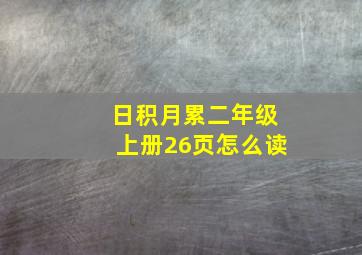 日积月累二年级上册26页怎么读